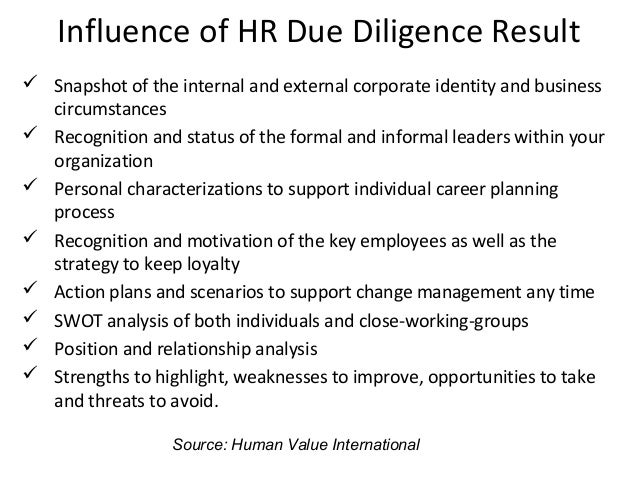 Influence of HR Due Diligence Result

✓ Snapshot of the internal and external corporate identity and business circumstances
✓ Recognition and status of the formal and informal leaders within your organization
✓ Personal characterizations to support individual career planning process
✓ Recognition and motivation of the key employees as well as the strategy to keep loyalty
✓ Action plans and scenarios to support change management any time
✓ SWOT analysis of both individuals and close-working-groups
✓ Position and relationship analysis
✓ Strengths to highlight, weaknesses to improve, opportunities to take and threats to avoid.

Source: Human Value International